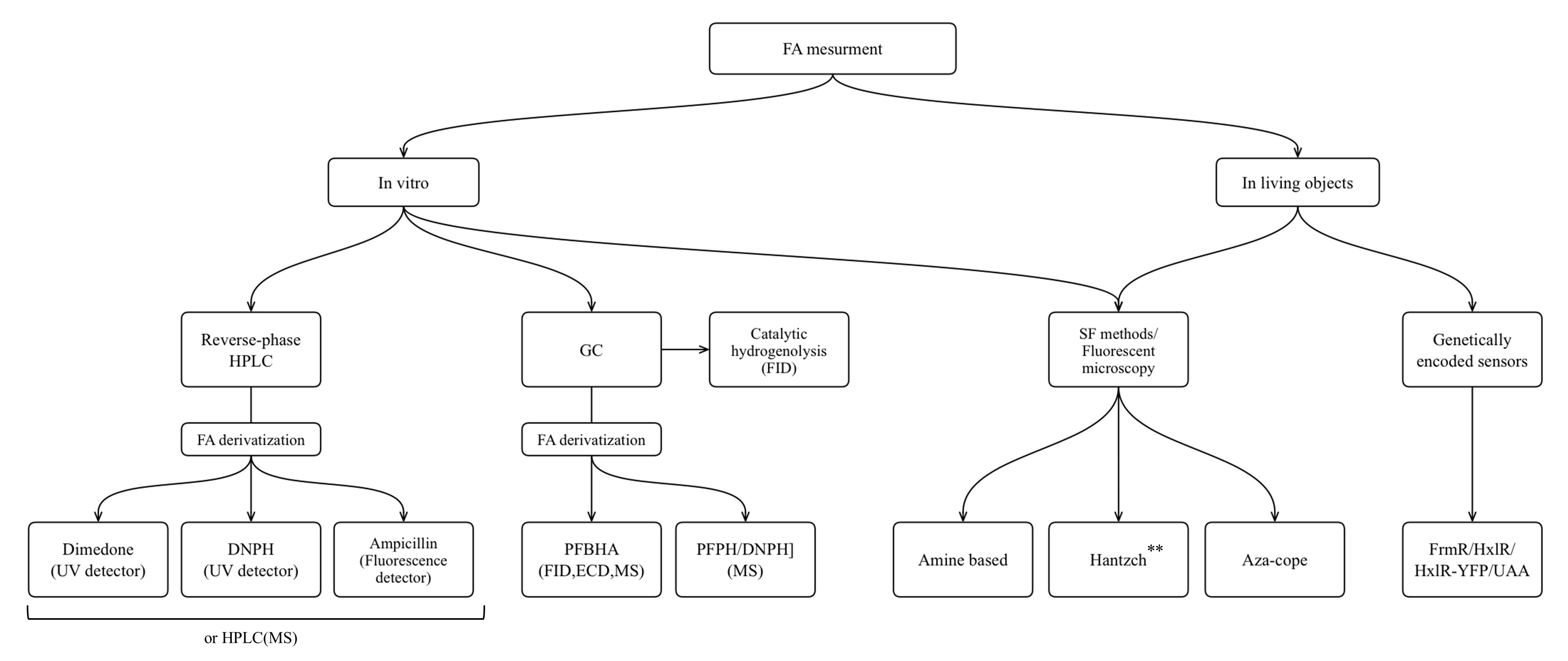 FA mesurment

In vitro

In living objects

Reverse-phase HPLC

GC

Catalytic hydrogenolysis (FID)

SF methods/ Fluorescent microscopy

Genetically encoded sensors

FA derivatization

FA derivatization

Dimedone (UV detector)

DNPH (UV detector)

Ampicillin (Fluorescence detector)

PFBHA (FID,ECD,MS)

PFPH/DNPH] (MS)

Amine based

Hantzch**

Aza-cope

FrmR/HxlR/ HxlR-YFP/UAA

or HPLC(MS)